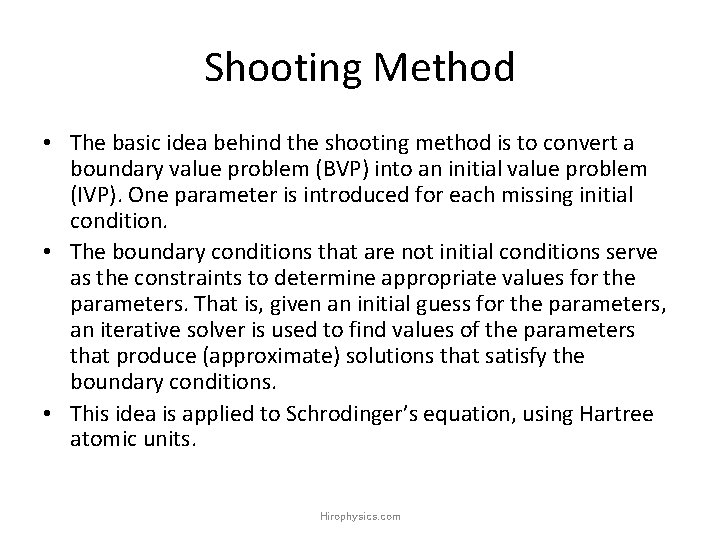 Shooting Method

• The basic idea behind the shooting method is to convert a boundary value problem (BVP) into an initial value problem (IVP). One parameter is introduced for each missing initial condition.

• The boundary conditions that are not initial conditions serve as the constraints to determine appropriate values for the parameters. That is, given an initial guess for the parameters, an iterative solver is used to find values of the parameters that produce (approximate) solutions that satisfy the boundary conditions.

• This idea is applied to Schrodinger's equation, using Hartree atomic units.

Hirophysics.com